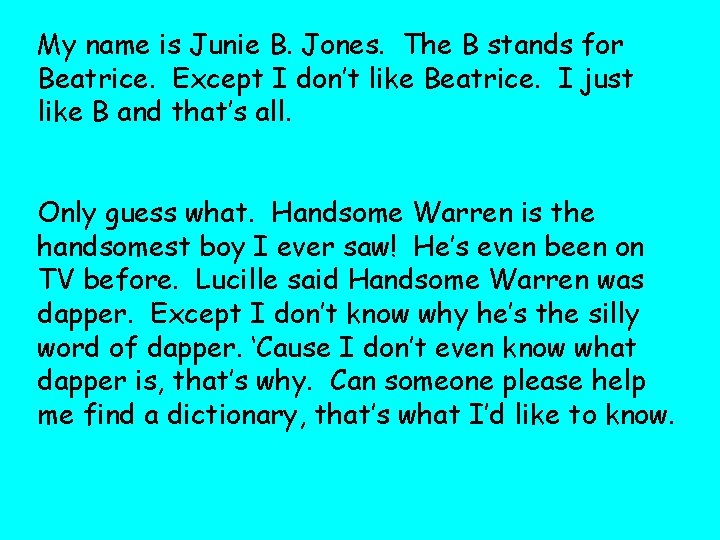 My name is Junie B. Jones. The B stands for Beatrice. Except I don't like Beatrice. I just like B and that's all.

Only guess what. Handsome Warren is the handsomest boy I ever saw! He's even been on TV before. Lucille said Handsome Warren was dapper. Except I don't know why he's the silly word of dapper. 'Cause I don't even know what dapper is, that's why. Can someone please help me find a dictionary, that's what I'd like to know.